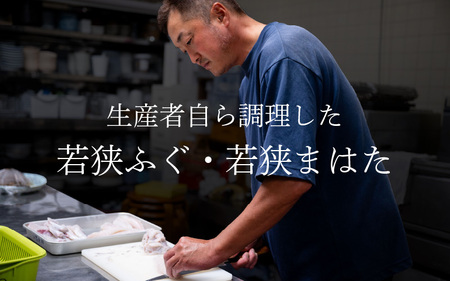 生産者自ら調理した

若狭ふぐ・若狭まはた